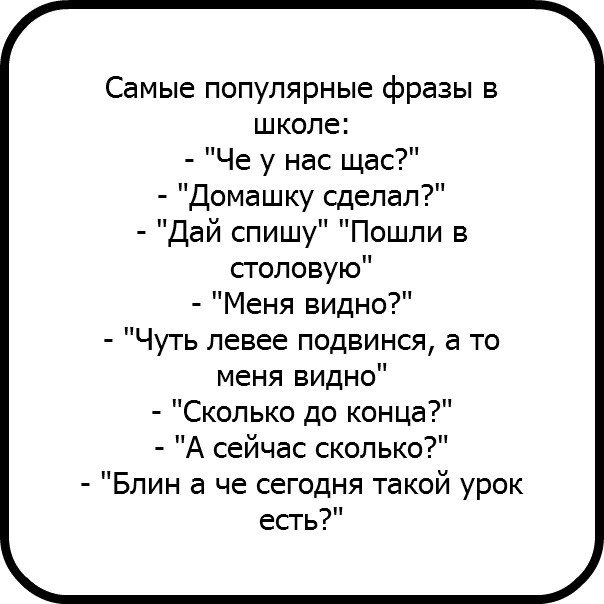 Самые популярные фразы в школе:

- "Че у нас щас?"
- "Домашку сделал?"
- "Дай спишу" "Пошли в столовую"
- "Меня видно?"
- "Чуть левее подвинся, а то меня видно"
- "Сколько до конца?"
- "А сейчас сколько?"
- "Блин а че сегодня такой урок есть?"